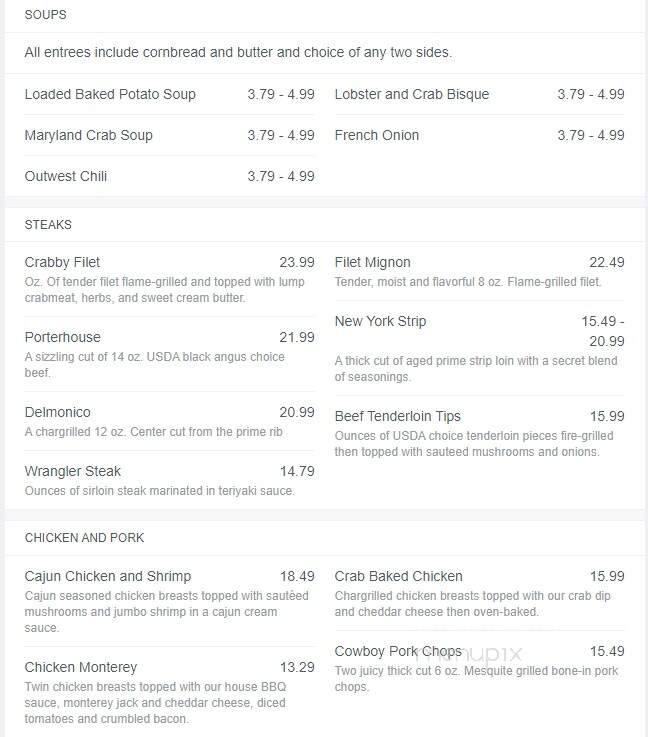 SOUPS

All entrees include cornbread and butter and choice of any two sides.

Loaded Baked Potato Soup 3.79 - 4.99

Maryland Crab Soup 3.79 - 4.99

Outwest Chili 3.79 - 4.99

Lobster and Crab Bisque 3.79 - 4.99

French Onion 3.79 - 4.99

STEAKS

Crabby Filet 23.99
Oz. Of tender filet flame-grilled and topped with lump crabmeat, herbs, and sweet cream butter.

Porterhouse 21.99
A sizzling cut of 14 oz. USDA black angus choice beef.

Delmonico 20.99
A chargrilled 12 oz. Center cut from the prime rib

Wrangler Steak 14.79
Ounces of sirloin steak marinated in teriyaki sauce.

Filet Mignon 22.49
Tender, moist and flavorful 8 oz. Flame-grilled filet.

New York Strip 15.49 - 20.99
A thick cut of aged prime strip loin with a secret blend of seasonings.

Beef Tenderloin Tips 15.99
Ounces of USDA choice tenderloin pieces fire-grilled then topped with sauteed mushrooms and onions.

CHICKEN AND PORK

Cajun Chicken and Shrimp 18.49
Cajun seasoned chicken breasts topped with sautéed mushrooms and jumbo shrimp in a cajun cream sauce.

Chicken Monterey 13.29
Twin chicken breasts topped with our house BBQ sauce, monterey jack and cheddar cheese, diced tomatoes and crumbled bacon.

Crab Baked Chicken 15.99
Chargrilled chicken breasts topped with our crab dip and cheddar cheese then oven-baked.

Cowboy Pork Chops 15.49
Two juicy thick cut 6 oz. Mesquite grilled bone-in pork chops.

menupix